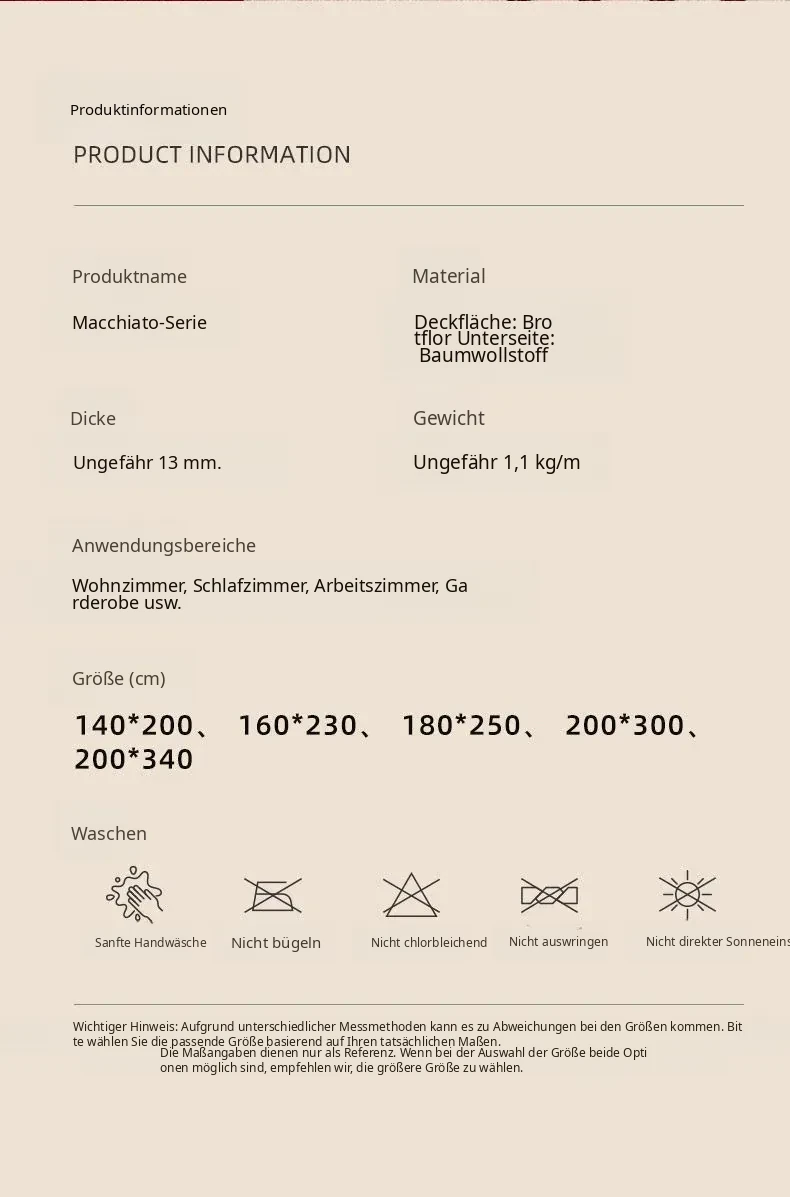 Produktinformationen

PRODUCT INFORMATION

Produktname

Macchiato-Serie

Material

Deckfläche: Bro tflor Unterseite: Baumwollstoff

Dicke

Ungefähr 13 mm.

Gewicht

Ungefähr 1,1 kg/m

Anwendungsbereiche

Wohnzimmer, Schlafzimmer, Arbeitszimmer, Ga rderobe usw.

Größe (cm)

140*200、 160*230、 180*250、 200*300、 200*340

Waschen

Sanfte Handwäsche

Nicht bügeln

Nicht chlorbleichend

Nicht auswringen

Nicht direkter Sonneneins

Wichtiger Hinweis: Aufgrund unterschiedlicher Messmethoden kann es zu Abweichungen bei den Größen kommen. Bit te wählen Sie die passende Größe basierend auf Ihren tatsächlichen Maßen.
Die Maßangaben dienen nur als Referenz. Wenn bei der Auswahl der Größe beide Opti onen möglich sind, empfehlen wir, die größere Größe zu wählen.